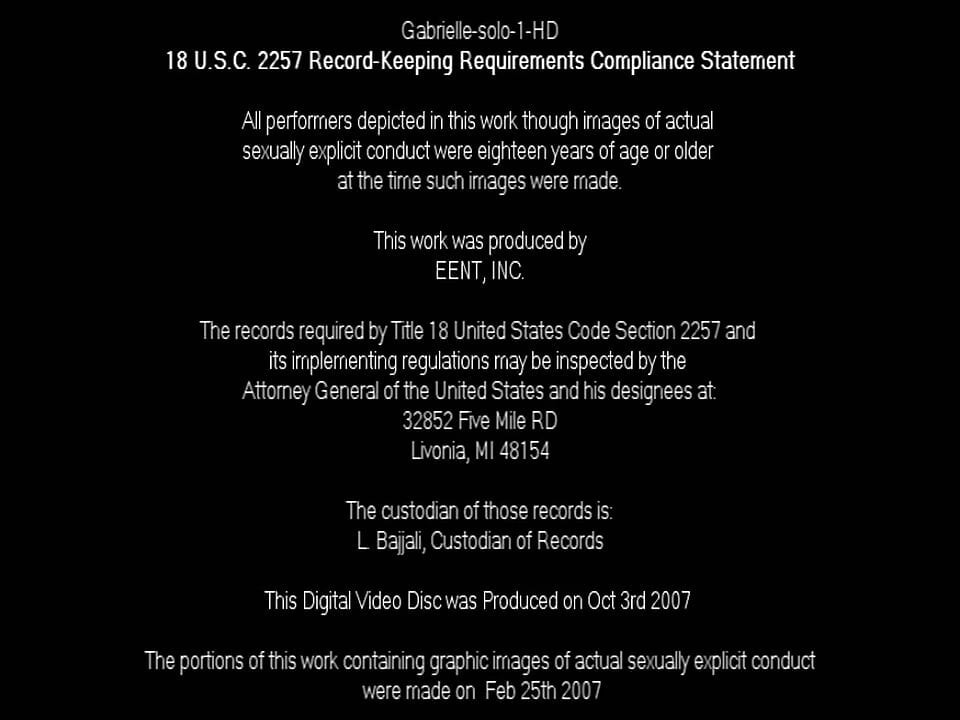 Gabrielle-solo-1-HD
18 U.S.C. 2257 Record-Keeping Requirements Compliance Statement

All performers depicted in this work though images of actual sexually explicit conduct were eighteen years of age or older at the time such images were made.

This work was produced by
EENT, INC.

The records required by Title 18 United States Code Section 2257 and its implementing regulations may be inspected by the Attorney General of the United States and his designees at:
32852 Five Mile RD
Livonia, MI 48154

The custodian of those records is:
L. Bajjali, Custodian of Records

This Digital Video Disc was Produced on Oct 3rd 2007

The portions of this work containing graphic images of actual sexually explicit conduct were made on Feb 25th 2007